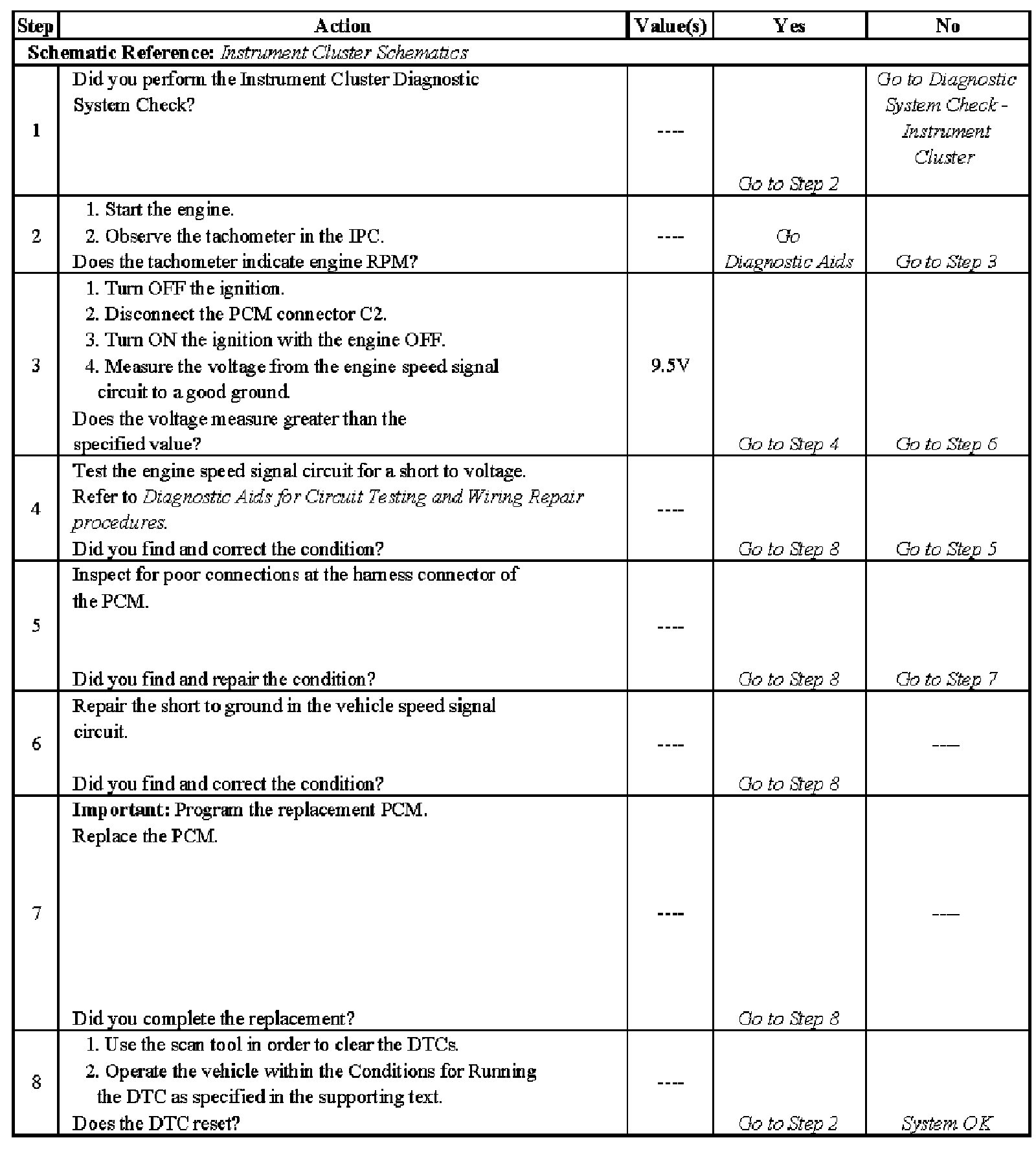 | Step | Action | Value(s) | Yes | No |
|---|---|---|---|---|
| Schematic Reference: Instrument Cluster Schematics | | | | |
| 1 | Did you perform the Instrument Cluster Diagnostic System Check? | ---- | Go to Step 2 | Go to Diagnostic System Check - Instrument Cluster |
| 2 | 1. Start the engine. 2. Observe the tachometer in the IPC. Does the tachometer indicate engine RPM? | ---- | Go Diagnostic Aids | Go to Step 3 |
| 3 | 1. Turn OFF the ignition. 2. Disconnect the PCM connector C2. 3. Turn ON the ignition with the engine OFF. 4. Measure the voltage from the engine speed signal circuit to a good ground. Does the voltage measure greater than the specified value? | 9.5V | Go to Step 4 | Go to Step 6 |
| 4 | Test the engine speed signal circuit for a short to voltage. Refer to Diagnostic Aids for Circuit Testing and Wiring Repair procedures. Did you find and correct the condition? | ---- | Go to Step 8 | Go to Step 5 |
| 5 | Inspect for poor connections at the harness connector of the PCM. Did you find and repair the condition? | ---- | Go to Step 8 | Go to Step 7 |
| 6 | Repair the short to ground in the vehicle speed signal circuit. Did you find and correct the condition? | ---- | Go to Step 8 | ---- |
| 7 | Important: Program the replacement PCM. Replace the PCM. Did you complete the replacement? | ---- | Go to Step 8 | ---- |
| 8 | 1. Use the scan tool in order to clear the DTCs. 2. Operate the vehicle within the Conditions for Running the DTC as specified in the supporting text. Does the DTC reset? | ---- | Go to Step 2 | System OK |